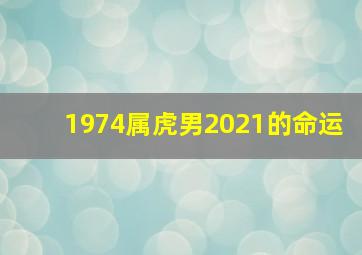 1974属虎男2021的命运